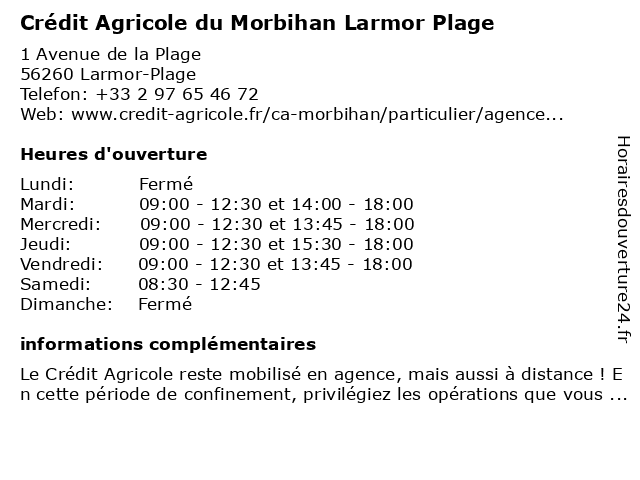 Crédit Agricole du Morbihan Larmor Plage

1 Avenue de la Plage
56260 Larmor-Plage
Telefon: +33 2 97 65 46 72
Web: www.credit-agricole.fr/ca-morbihan/particulier/agence...

Heures d'ouverture

| | |
|---|---|
| Lundi: | Fermé |
| Mardi: | 09:00 - 12:30 et 14:00 - 18:00 |
| Mercredi: | 09:00 - 12:30 et 13:45 - 18:00 |
| Jeudi: | 09:00 - 12:30 et 15:30 - 18:00 |
| Vendredi: | 09:00 - 12:30 et 13:45 - 18:00 |
| Samedi: | 08:30 - 12:45 |
| Dimanche: | Fermé |

informations complémentaires

Le Crédit Agricole reste mobilisé en agence, mais aussi à distance ! E n cette période de confinement, privilégiez les opérations que vous ...

Horairesdouverture24.fr